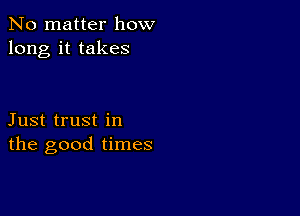 No matter how long it takes

Just trust in the good times